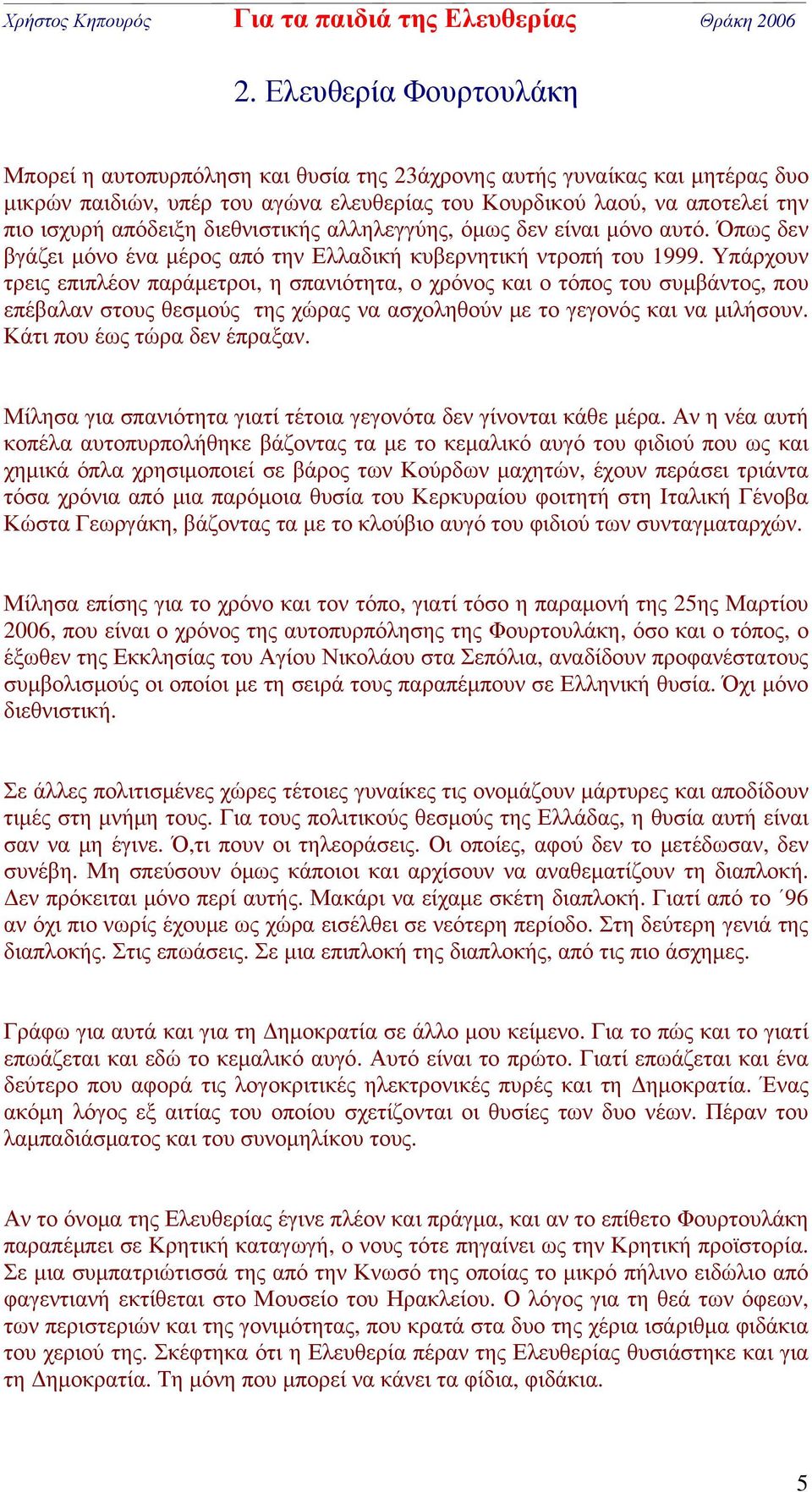 Χρήστος Κηπουρός Για τα παιδιά της Ελευθερίας Θράκη 2006

2. Ελευθερία Φουρτουλάκη

Μπορεί η αυτοπυρπόληση και θυσία της 23άχρονης αυτής γυναίκας και μητέρας δυο μικρών παιδιών, υπέρ του αγώνα ελευθερίας του Κουρδικού λαού, να αποτελεί την πιο ισχυρή απόδειξη διεθνιστικής αλληλεγγύης, όμως δεν είναι μόνο αυτό. Όπως δεν βγάζει μόνο ένα μέρος από την Ελλαδική κυβερνητική ντροπή του 1999. Υπάρχουν τρεις επιπλέον παράμετροι, η σπανιότητα, ο χρόνος και ο τόπος του συμβάντος, που επέβαλαν στους θεσμούς της χώρας να ασχοληθούν με το γεγονός και να μιλήσουν. Κάτι που έως τώρα δεν έπραξαν.

Μίλησα για σπανιότητα γιατί τέτοια γεγονότα δεν γίνονται κάθε μέρα. Αν η νέα αυτή κοπέλα αυτοπυρπολήθηκε βάζοντας τα με το κεμαλικό αυγό του φιδιού που ως και χημικά όπλα χρησιμοποιεί σε βάρος των Κούρδων μαχητών, έχουν περάσει τριάντα τόσα χρόνια από μια παρόμοια θυσία του Κερκυραίου φοιτητή στη Ιταλική Γένοβα Κώστα Γεωργάκη, βάζοντας τα με το κλούβιο αυγό του φιδιού των συνταγματαρχών.

Μίλησα επίσης για το χρόνο και τον τόπο, γιατί τόσο η παραμονή της 25ης Μαρτίου 2006, που είναι ο χρόνος της αυτοπυρπόλησης της Φουρτουλάκη, όσο και ο τόπος, ο έξωθεν της Εκκλησίας του Αγίου Νικολάου στα Σεπόλια, αναδίδουν προφανέστατους συμβολισμούς οι οποίοι με τη σειρά τους παραπέμπουν σε Ελληνική θυσία. Όχι μόνο διεθνιστική.

Σε άλλες πολιτισμένες χώρες τέτοιες γυναίκες τις ονομάζουν μάρτυρες και αποδίδουν τιμές στη μνήμη τους. Για τους πολιτικούς θεσμούς της Ελλάδας, η θυσία αυτή είναι σαν να μη έγινε. Ό,τι πουν οι τηλεοράσεις. Οι οποίες, αφού δεν το μετέδωσαν, δεν συνέβη. Μη σπεύσουν όμως κάποιοι και αρχίσουν να αναθεματίζουν τη διαπλοκή. Δεν πρόκειται μόνο περί αυτής. Μακάρι να είχαμε σκέτη διαπλοκή. Γιατί από το ΄96 αν όχι πιο νωρίς έχουμε ως χώρα εισέλθει σε νεότερη περίοδο. Στη δεύτερη γενιά της διαπλοκής. Στις επωάσεις. Σε μια επιπλοκή της διαπλοκής, από τις πιο άσχημες.

Γράφω για αυτά και για τη Δημοκρατία σε άλλο μου κείμενο. Για το πώς και το γιατί επωάζεται και εδώ το κεμαλικό αυγό. Αυτό είναι το πρώτο. Γιατί επωάζεται και ένα δεύτερο που αφορά τις λογοκριτικές ηλεκτρονικές πυρές και τη Δημοκρατία. Ένας ακόμη λόγος εξ αιτίας του οποίου σχετίζονται οι θυσίες των δυο νέων. Πέραν του λαμπαδιάσματος και του συνομηλίκου τους.

Αν το όνομα της Ελευθερίας έγινε πλέον και πράγμα, και αν το επίθετο Φουρτουλάκη παραπέμπει σε Κρητική καταγωγή, ο νους τότε πηγαίνει ως την Κρητική προϊστορία. Σε μια συμπατριώτισσά της από την Κνωσό της οποίας το μικρό πήλινο ειδώλιο από φαγεντιανή εκτίθεται στο Μουσείο του Ηρακλείου. Ο λόγος για τη θεά των όφεων, των περιστεριών και της γονιμότητας, που κρατά στα δυο της χέρια ισάριθμα φιδάκια του χεριού της. Σκέφτηκα ότι η Ελευθερία πέραν της Ελευθερίας θυσιάστηκε και για τη Δημοκρατία. Τη μόνη που μπορεί να κάνει τα φίδια, φιδάκια.

5